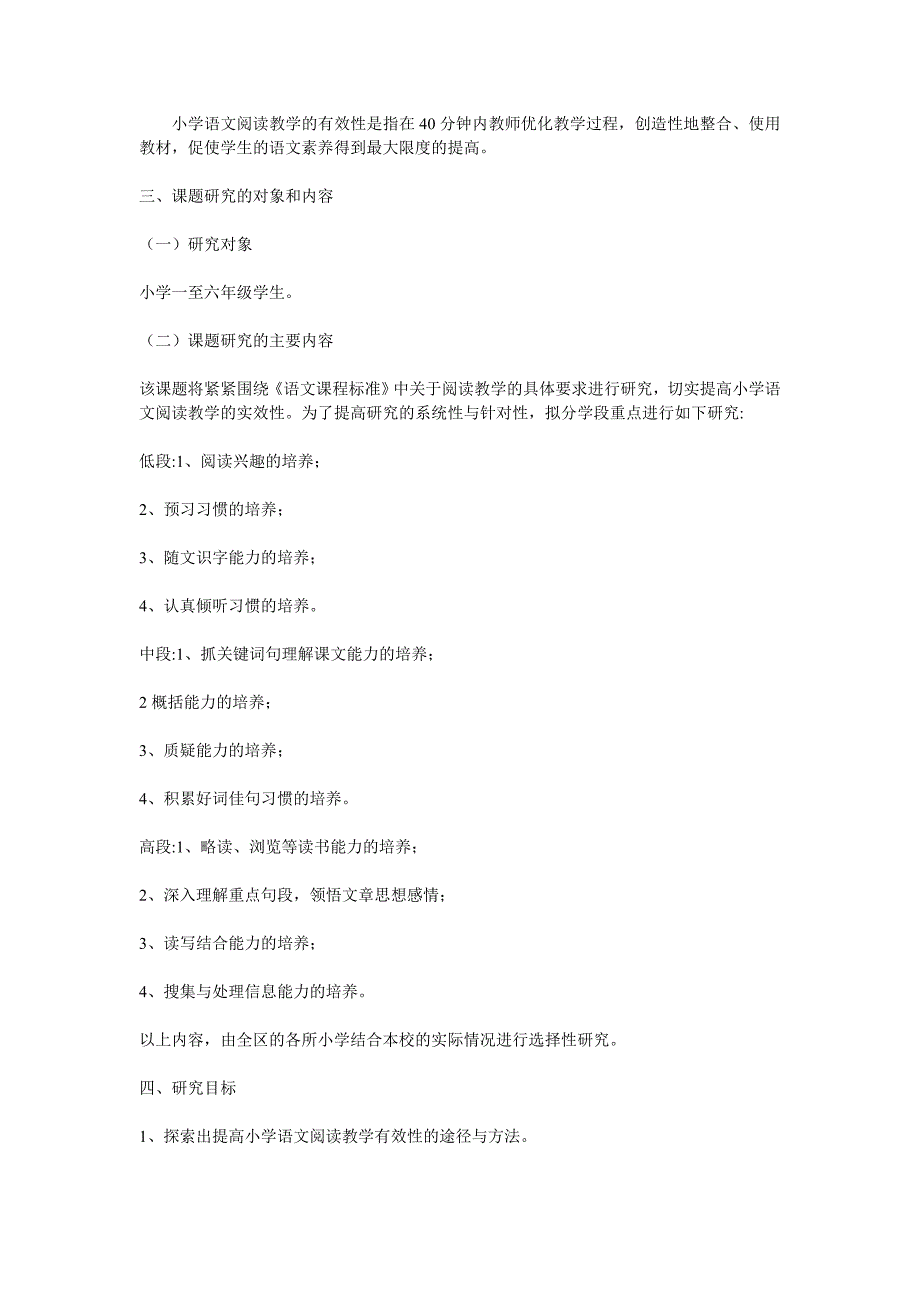 小学语文阅读教学的有效性是指在40分钟内教师优化教学过程，创造性地整合、使用教材，促使学生的语文素养得到最大限度的提高。

三、课题研究的对象和内容

（一）研究对象

小学一至六年级学生。

（二）课题研究的主要内容

该课题将紧紧围绕《语文课程标准》中关于阅读教学的具体要求进行研究，切实提高小学语文阅读教学的实效性。为了提高研究的系统性与针对性，拟分学段重点进行如下研究:

低段:1、阅读兴趣的培养；

2、预习习惯的培养；

3、随文识字能力的培养；

4、认真倾听习惯的培养。

中段:1、抓关键词句理解课文能力的培养；

2 概括能力的培养；

3、质疑能力的培养；

4、积累好词佳句习惯的培养。

高段:1、略读、浏览等读书能力的培养；

2、深入理解重点句段，领悟文章思想感情；

3、读写结合能力的培养；

4、搜集与处理信息能力的培养。

以上内容，由全区的各所小学结合本校的实际情况进行选择性研究。

四、研究目标

1、探索出提高小学语文阅读教学有效性的途径与方法。